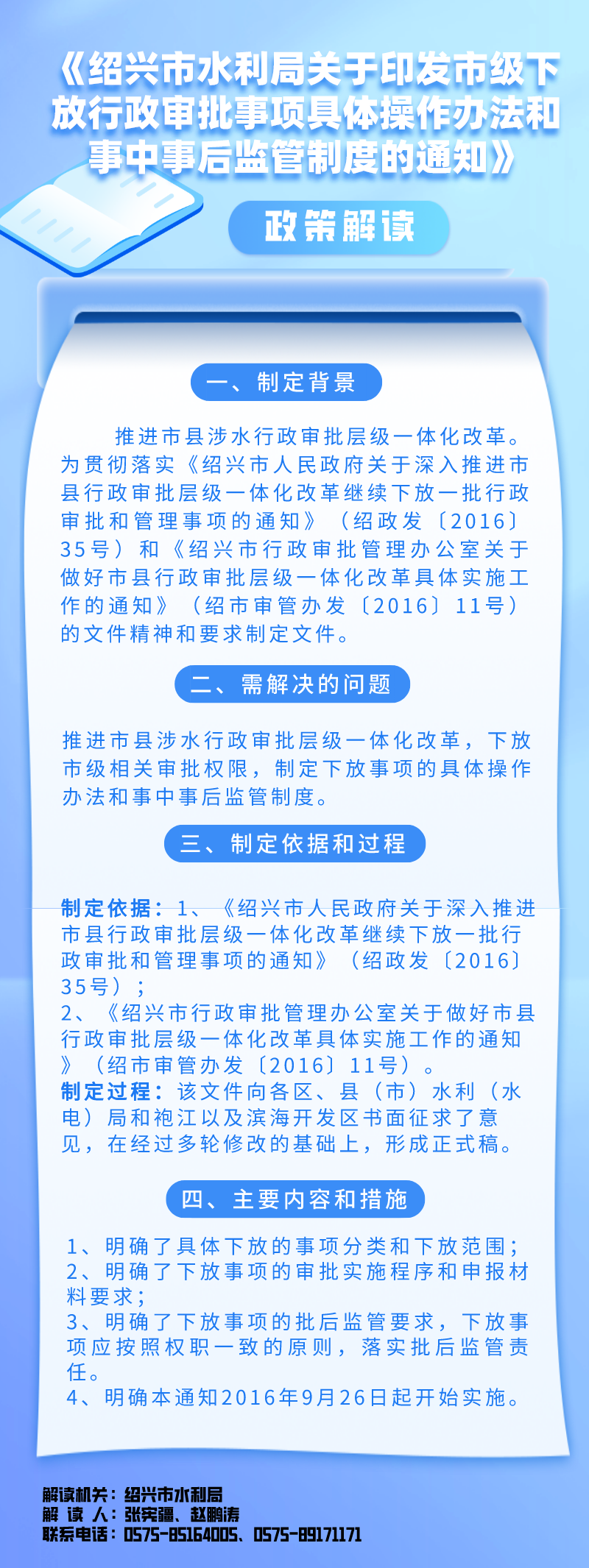 《绍兴市水利局关于印发市级下放行政审批事项具体操作办法和事中事后监管制度的通知》

政策解读

一、制定背景

推进市县涉水行政审批层级一体化改革。为贯彻落实《绍兴市人民政府关于深入推进市县行政审批层级一体化改革继续下放一批行政审批和管理事项的通知》（绍政发〔2016〕35号）和《绍兴市行政审批管理办公室关于做好市县行政审批层级一体化改革具体实施工作的通知》（绍市审管办发〔2016〕11号）的文件精神和要求制定文件。

二、需解决的问题

推进市县涉水行政审批层级一体化改革，下放市级相关审批权限，制定下放事项的具体操作办法和事中事后监管制度。

三、制定依据和过程

制定依据：1、《绍兴市人民政府关于深入推进市县行政审批层级一体化改革继续下放一批行政审批和管理事项的通知》（绍政发〔2016〕35号）；
2、《绍兴市行政审批管理办公室关于做好市县行政审批层级一体化改革具体实施工作的通知》（绍市审管办发〔2016〕11号）。
制定过程：该文件向各区、县（市）水利（水电）局和袍江以及滨海开发区书面征求了意见，在经过多轮修改的基础上，形成正式稿。

四、主要内容和措施

1、明确了具体下放的事项分类和下放范围；
2、明确了下放事项的审批实施程序和申报材料要求；
3、明确了下放事项的批后监管要求，下放事项应按照权职一致的原则，落实批后监管责任。
4、明确本通知2016年9月26日起开始实施。

解读机关：绍兴市水利局
解 读 人：张宪疆、赵鹏涛
联系电话：0575-85164005、0575-89171171